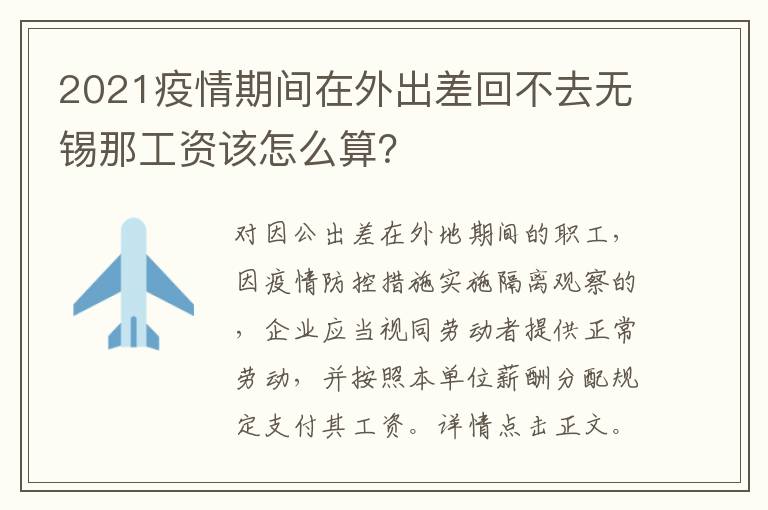 2021疫情期间在外出差回不去无锡那工资该怎么算?

对因公出差在外地期间的职工,因疫情防控措施实施隔离观察的,企业应当视同劳动者提供正常劳动,并按照本单位薪酬分配规定支付其工资。详情点击正文。